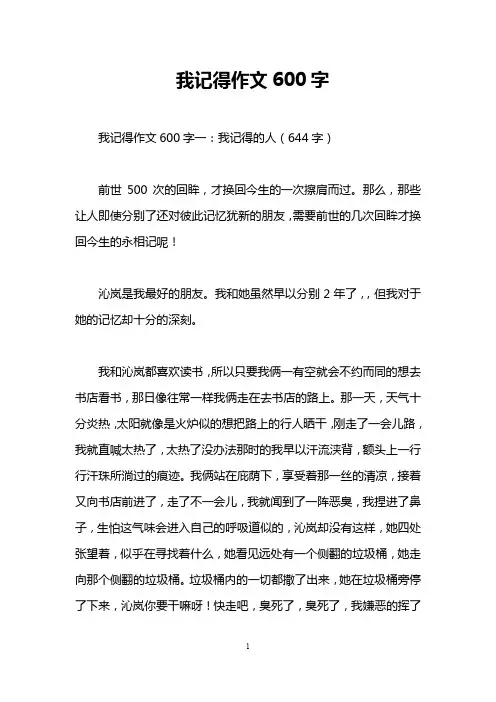 我记得作文 600 字

我记得作文 600 字一：我记得的人（644 字）

前世 500 次的回眸，才换回今生的一次擦肩而过。那么，那些让人即使分别了还对彼此记忆犹新的朋友，需要前世的几次回眸才换回今生的永相记呢！

沁岚是我最好的朋友。我和她虽然早以分别 2 年了，，但我对于她的记忆却十分的深刻。

我和沁岚都喜欢读书，所以只要我俩一有空就会不约而同的想去书店看书，那日像往常一样我俩走在去书店的路上。那一天，天气十分炎热，太阳就像是火炉似的想把路上的行人晒干，刚走了一会儿路，我就直喊太热了，太热了没办法那时的我早以汗流浃背，额头上一行行汗珠所淌过的痕迹。我俩站在庇荫下，享受着那一丝的清凉，接着又向书店前进了，走了不一会儿，我就闻到了一阵恶臭，我捏进了鼻子，生怕这气味会进入自己的呼吸道似的，沁岚却没有这样，她四处张望着，似乎在寻找着什么，她看见远处有一个侧翻的垃圾桶，她走向那个侧翻的垃圾桶。垃圾桶内的一切都撒了出来，她在垃圾桶旁停了下来，沁岚你要干嘛呀！快走吧，臭死了，臭死了，我嫌恶的挥了

1